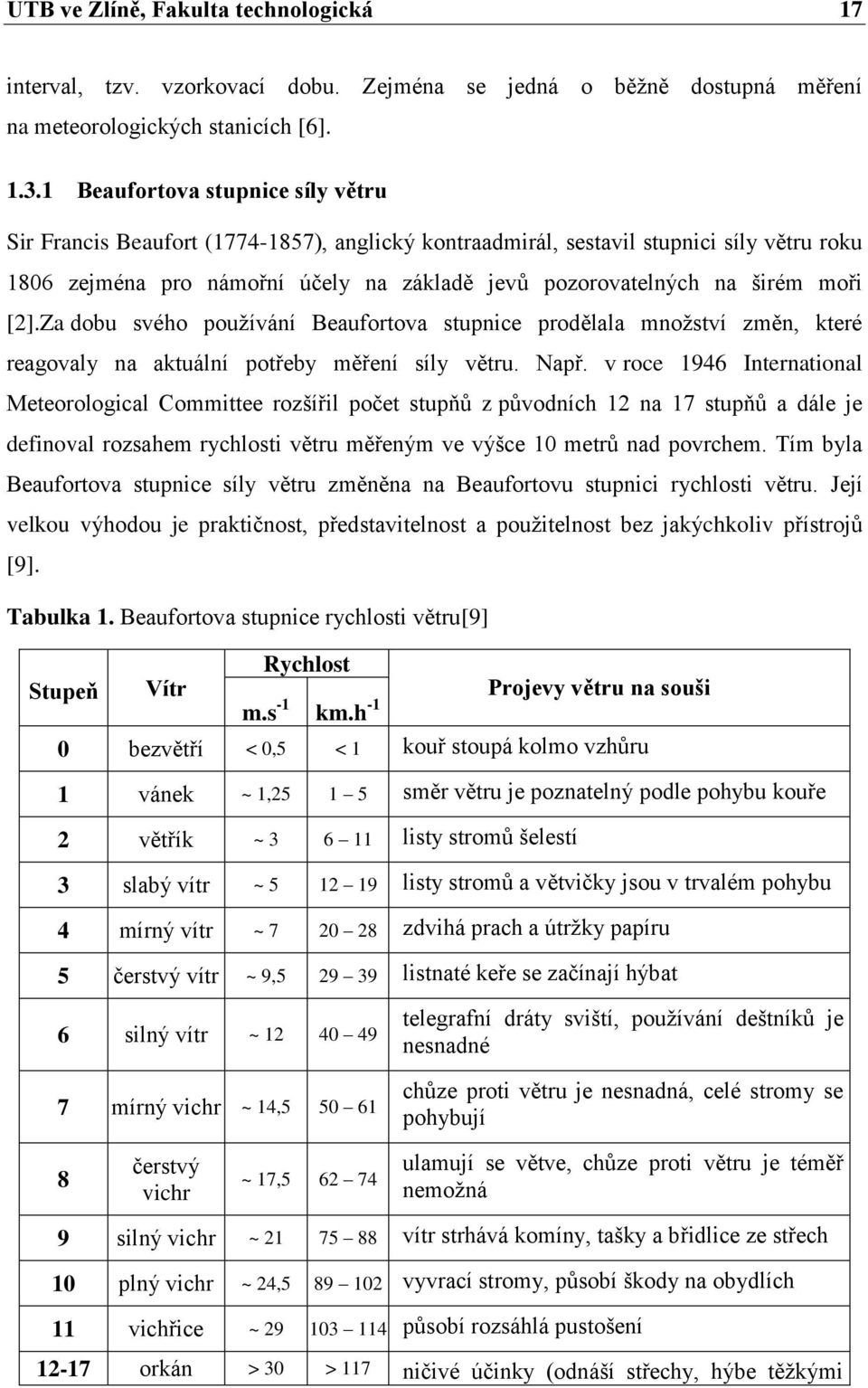 UTB ve Zlíně, Fakulta technologická 17

interval, tzv. vzorkovací dobu. Zejména se jedná o běžně dostupná měření na meteorologických stanicích [6].

1.3.1 Beaufortova stupnice síly větru

Sir Francis Beaufort (1774-1857), anglický kontraadmirál, sestavil stupnici síly větru roku 1806 zejména pro námořní účely na základě jevů pozorovatelných na širém moři [2].Za dobu svého používání Beaufortova stupnice prodělala množství změn, které reagovaly na aktuální potřeby měření síly větru. Např. v roce 1946 International Meteorological Committee rozšířil počet stupňů z původních 12 na 17 stupňů a dále je definoval rozsahem rychlosti větru měřeným ve výšce 10 metrů nad povrchem. Tím byla Beaufortova stupnice síly větru změněna na Beaufortovu stupnici rychlosti větru. Její velkou výhodou je praktičnost, představitelnost a použitelnost bez jakýchkoliv přístrojů [9].

Tabulka 1. Beaufortova stupnice rychlosti větru[9]

| Stupeň | Vítr | Rychlost m.s$^{-1}$ | Rychlost km.h$^{-1}$ | Projevy větru na souši |
|---|---|---|---|---|
| 0 | bezvětří | < 0,5 | < 1 | kouř stoupá kolmo vzhůru |
| 1 | vánek | ~ 1,25 | 1 – 5 | směr větru je poznatelný podle pohybu kouře |
| 2 | větřík | ~ 3 | 6 – 11 | listy stromů šelestí |
| 3 | slabý vítr | ~ 5 | 12 – 19 | listy stromů a větvičky jsou v trvalém pohybu |
| 4 | mírný vítr | ~ 7 | 20 – 28 | zdvihá prach a útržky papíru |
| 5 | čerstvý vítr | ~ 9,5 | 29 – 39 | listnaté keře se začínají hýbat |
| 6 | silný vítr | ~ 12 | 40 – 49 | telegrafní dráty sviští, používání deštníků je nesnadné |
| 7 | mírný vichr | ~ 14,5 | 50 – 61 | chůze proti větru je nesnadná, celé stromy se pohybují |
| 8 | čerstvý vichr | ~ 17,5 | 62 – 74 | ulamují se větve, chůze proti větru je téměř nemožná |
| 9 | silný vichr | ~ 21 | 75 – 88 | vítr strhává komíny, tašky a břidlice ze střech |
| 10 | plný vichr | ~ 24,5 | 89 – 102 | vyvrací stromy, působí škody na obydlích |
| 11 | vichřice | ~ 29 | 103 – 114 | působí rozsáhlá pustošení |
| 12-17 | orkán | > 30 | > 117 | ničivé účinky (odnáší střechy, hýbe těžkými |